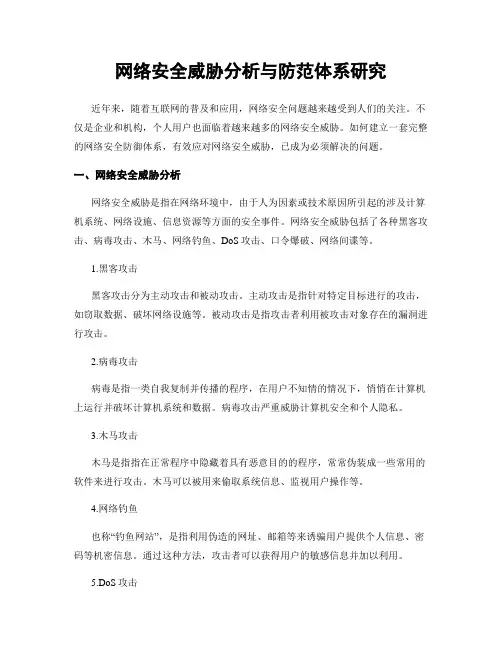 网络安全威胁分析与防范体系研究

近年来，随着互联网的普及和应用，网络安全问题越来越受到人们的关注。不仅是企业和机构，个人用户也面临着越来越多的网络安全威胁。如何建立一套完整的网络安全防御体系，有效应对网络安全威胁，已成为必须解决的问题。

一、网络安全威胁分析

网络安全威胁是指在网络环境中，由于人为因素或技术原因所引起的涉及计算机系统、网络设施、信息资源等方面的安全事件。网络安全威胁包括了各种黑客攻击、病毒攻击、木马、网络钓鱼、DoS 攻击、口令爆破、网络间谍等。

1.黑客攻击

黑客攻击分为主动攻击和被动攻击。主动攻击是指针对特定目标进行的攻击，如窃取数据、破坏网络设施等。被动攻击是指攻击者利用被攻击对象存在的漏洞进行攻击。

2.病毒攻击

病毒是指一类自我复制并传播的程序，在用户不知情的情况下，悄悄在计算机上运行并破坏计算机系统和数据。病毒攻击严重威胁计算机安全和个人隐私。

3.木马攻击

木马是指指在正常程序中隐藏着具有恶意目的的程序，常常伪装成一些常用的软件来进行攻击。木马可以被用来偷取系统信息、监视用户操作等。

4.网络钓鱼

也称“钓鱼网站”，是指利用伪造的网址、邮箱等来诱骗用户提供个人信息、密码等机密信息。通过这种方法，攻击者可以获得用户的敏感信息并加以利用。

5.DoS 攻击